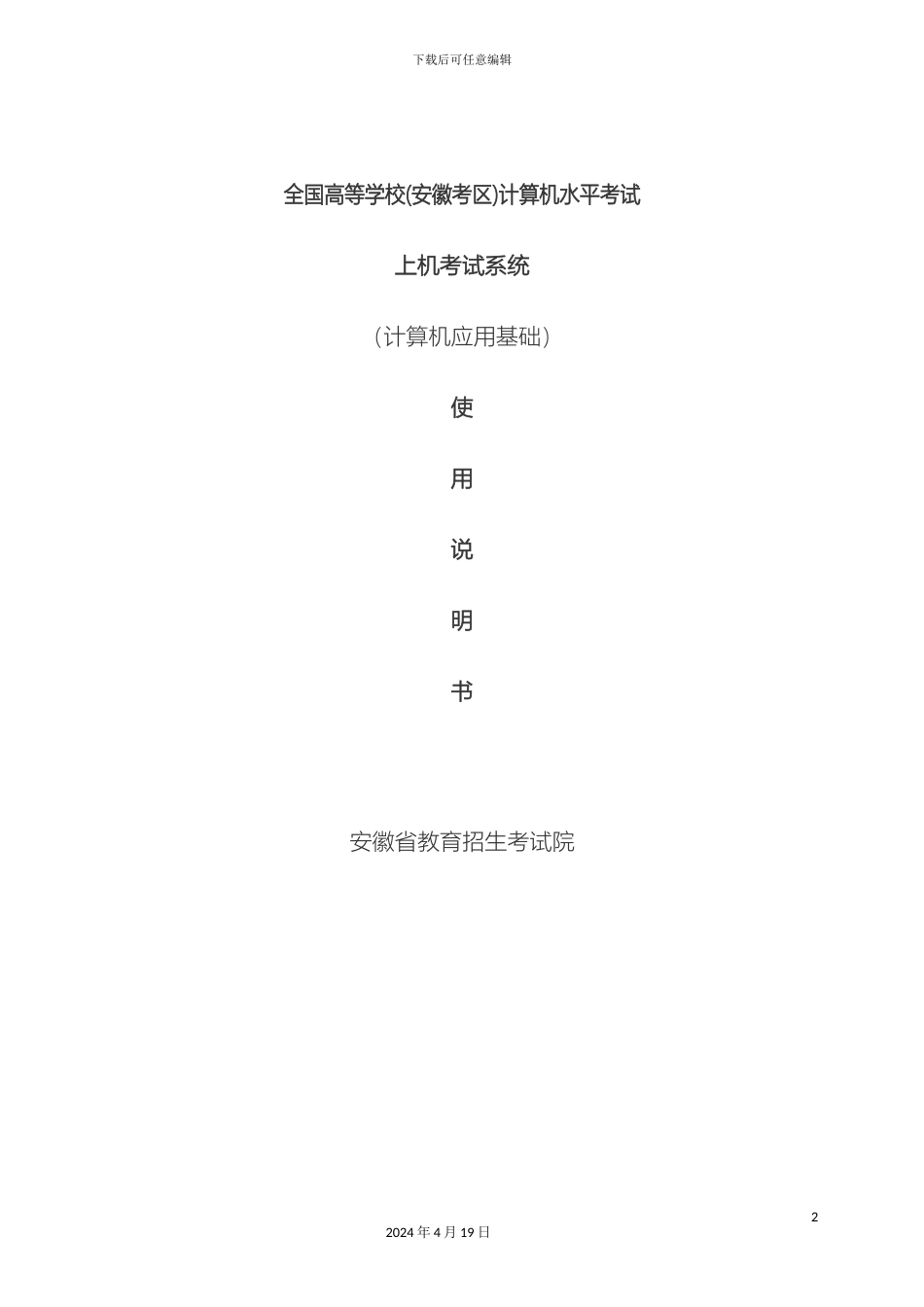 下载后可任意编辑

全国高等学校(安徽考区)计算机水平考试

上机考试系统

(计算机应用基础)

使

用

说

明

书

安徽省教育招生考试院

2

2024 年 4 月 19 日